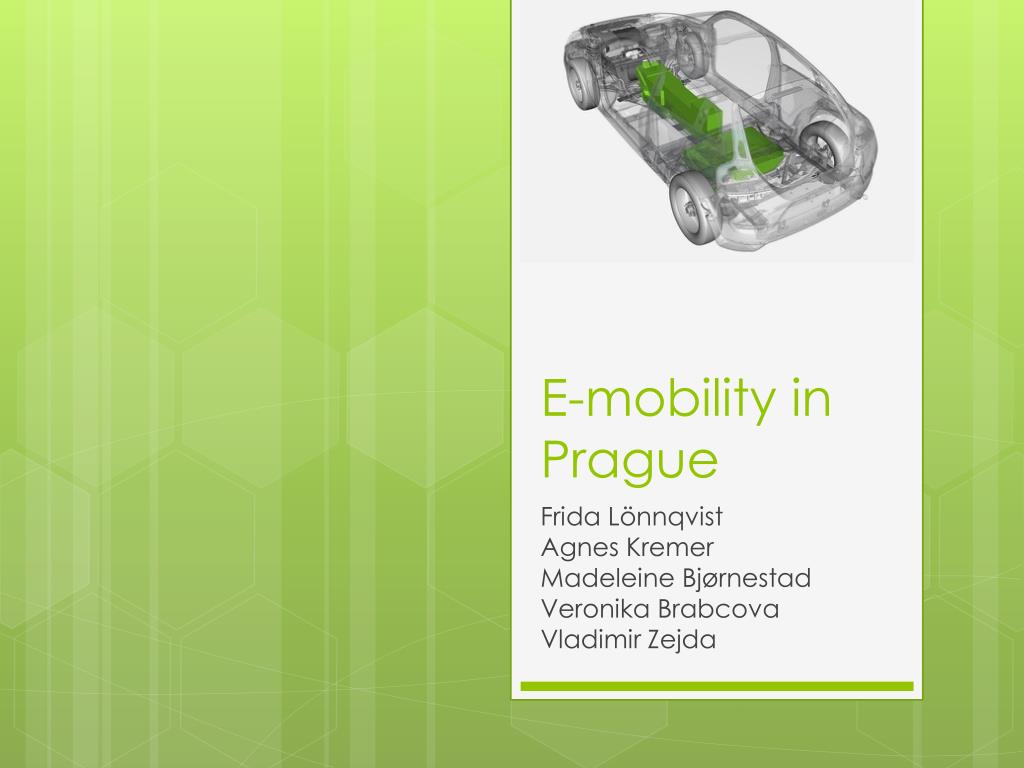 E-mobility in Prague

Frida Lönnqvist
Agnes Kremer
Madeleine Bjørnestad
Veronika Brabcova
Vladimir Zejda